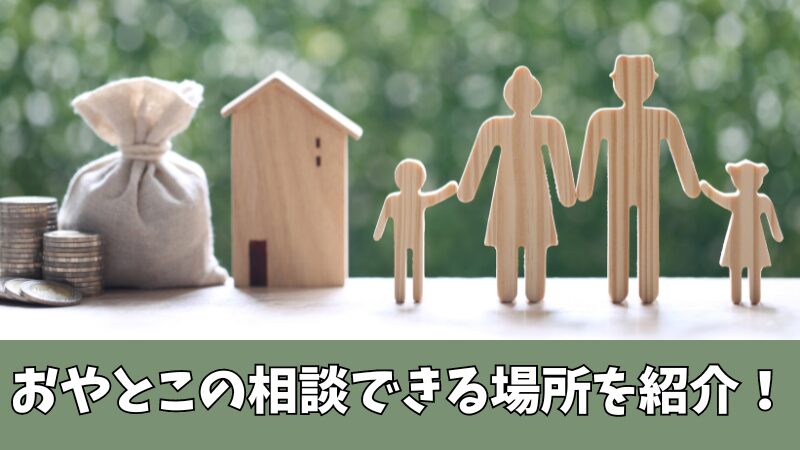 おやとこの相談できる場所を紹介！